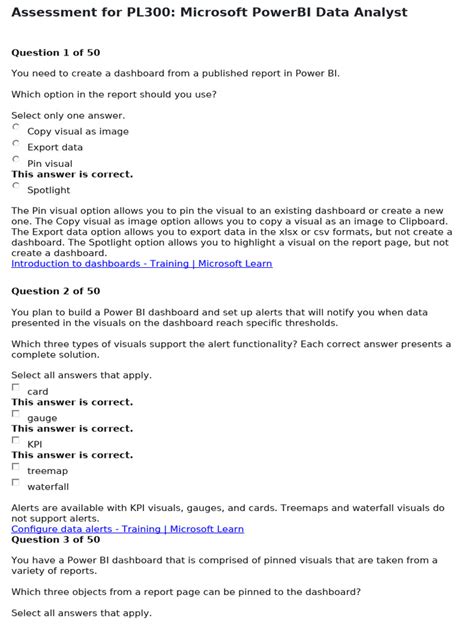 Assessment for PL300: Microsoft PowerBI Data Analyst

Question 1 of 50

You need to create a dashboard from a published report in Power BI.

Which option in the report should you use?

Select only one answer.
Copy visual as image
Export data
Pin visual
This answer is correct.
Spotlight

The Pin visual option allows you to pin the visual to an existing dashboard or create a new one. The Copy visual as image option allows you to copy a visual as an image to Clipboard. The Export data option allows you to export data in the xlsx or csv formats, but not create a dashboard. The Spotlight option allows you to highlight a visual on the report page, but not create a dashboard.
Introduction to dashboards - Training | Microsoft Learn

Question 2 of 50

You plan to build a Power BI dashboard and set up alerts that will notify you when data presented in the visuals on the dashboard reach specific thresholds.

Which three types of visuals support the alert functionality? Each correct answer presents a complete solution.

Select all answers that apply.
card
This answer is correct.
gauge
This answer is correct.
KPI
This answer is correct.
treemap
waterfall

Alerts are available with KPI visuals, gauges, and cards. Treemaps and waterfall visuals do not support alerts.
Configure data alerts - Training | Microsoft Learn
Question 3 of 50

You have a Power BI dashboard that is comprised of pinned visuals that are taken from a variety of reports.

Which three objects from a report page can be pinned to the dashboard?

Select all answers that apply.